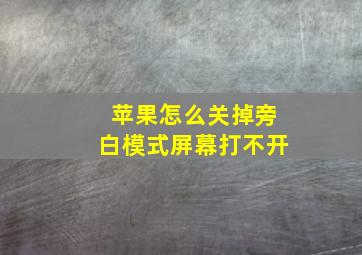 苹果怎么关掉旁白模式屏幕打不开